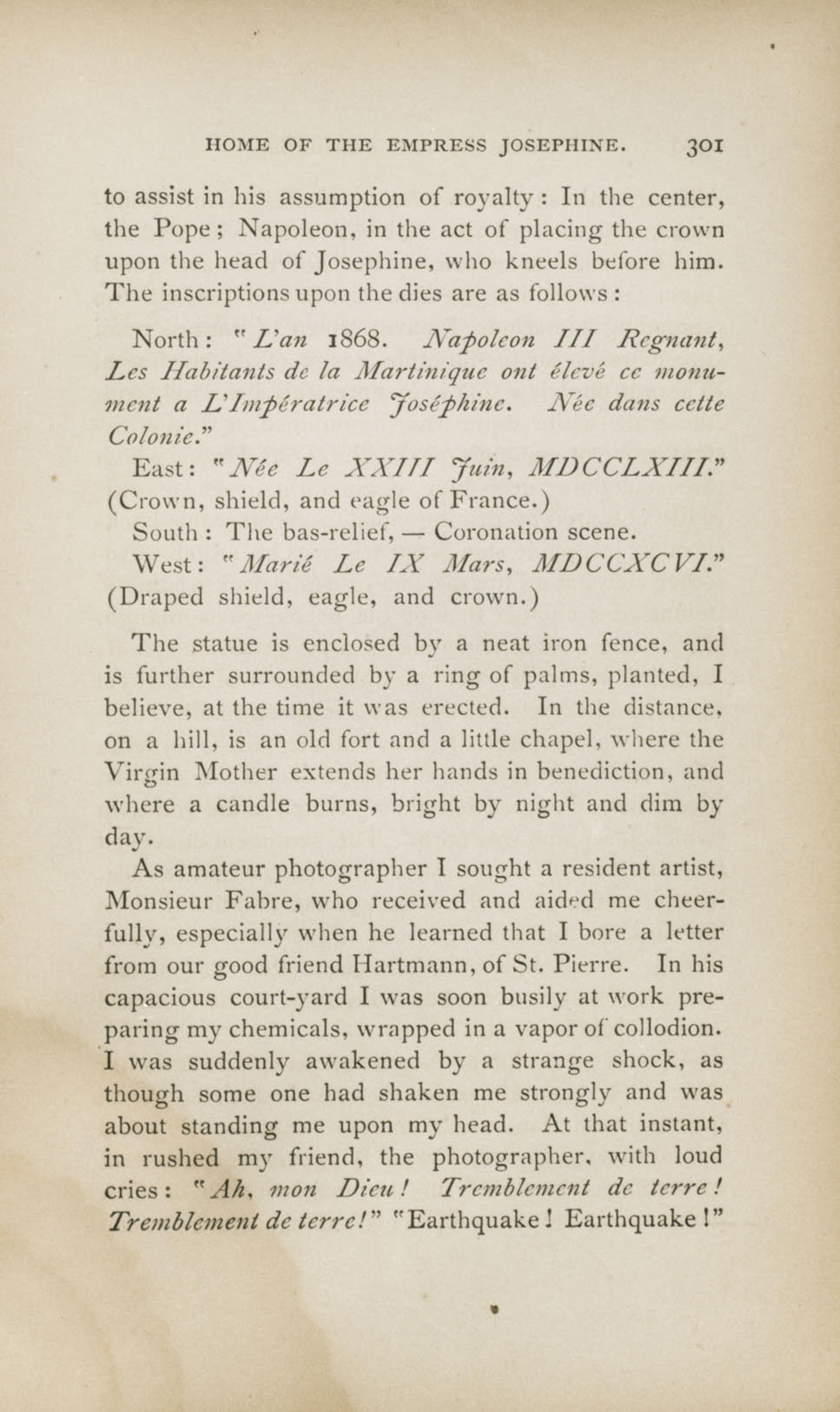 HOME OF THE EMPRESS JOSEPHINE. 301

to assist in his assumption of royalty: In the center, the Pope; Napoleon, in the act of placing the crown upon the head of Josephine, who kneels before him. The inscriptions upon the dies are as follows:

North: "L'an 1868. Napoleon III Regnant, Les Habitants de la Martinique ont élevé ce monument a L'Impératrice Joséphine. Née dans cette Colonie."

East: "Née Le XXIII Juin, MDCCLXIII." (Crown, shield, and eagle of France.)

South: The bas-relief, — Coronation scene.

West: "Marié Le IX Mars, MDCCXCVI." (Draped shield, eagle, and crown.)

The statue is enclosed by a neat iron fence, and is further surrounded by a ring of palms, planted, I believe, at the time it was erected. In the distance, on a hill, is an old fort and a little chapel, where the Virgin Mother extends her hands in benediction, and where a candle burns, bright by night and dim by day.

As amateur photographer I sought a resident artist, Monsieur Fabre, who received and aided me cheerfully, especially when he learned that I bore a letter from our good friend Hartmann, of St. Pierre. In his capacious court-yard I was soon busily at work preparing my chemicals, wrapped in a vapor of collodion. I was suddenly awakened by a strange shock, as though some one had shaken me strongly and was about standing me upon my head. At that instant, in rushed my friend, the photographer, with loud cries: "Ah, mon Dieu! Tremblement de terre! Tremblement de terre!" "Earthquake! Earthquake!"